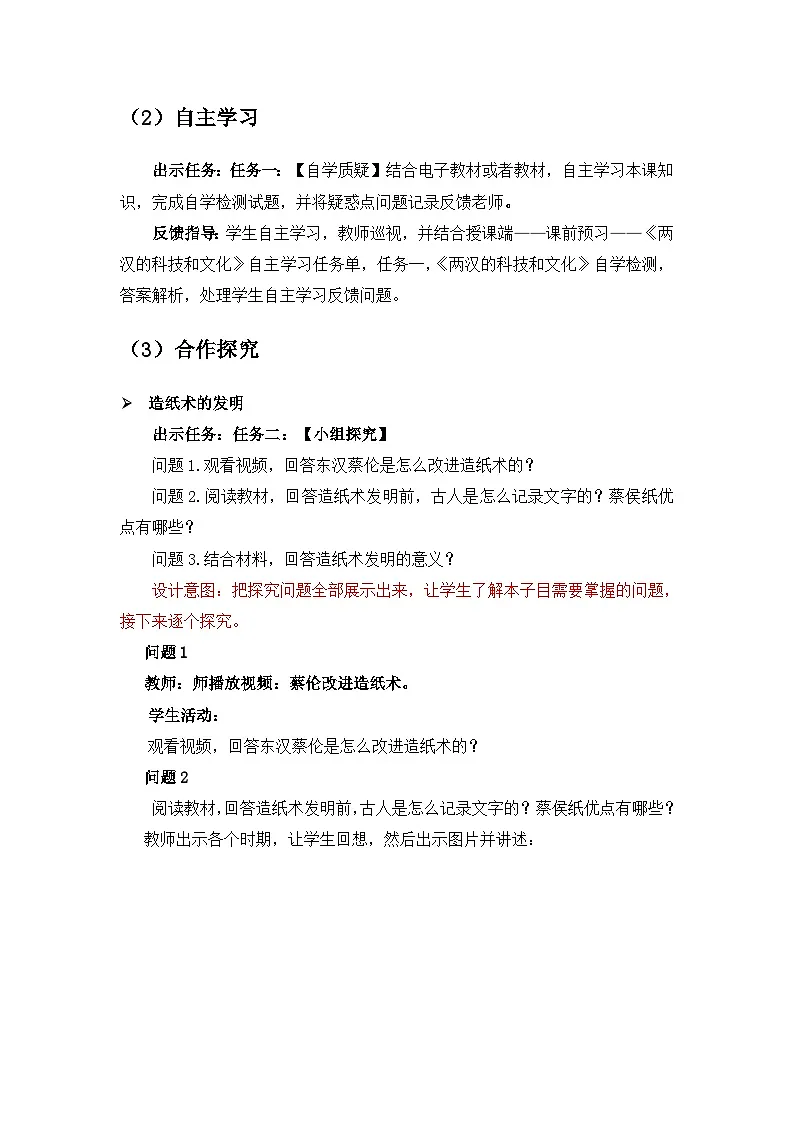 （2）自主学习

出示任务：任务一：【自学质疑】结合电子教材或者教材，自主学习本课知识，完成自学检测试题，并将疑惑点问题记录反馈老师。

反馈指导：学生自主学习，教师巡视，并结合授课端——课前预习——《两汉的科技和文化》自主学习任务单，任务一，《两汉的科技和文化》自学检测，答案解析，处理学生自主学习反馈问题。

（3）合作探究

➢ 造纸术的发明

出示任务：任务二：【小组探究】

问题 1.观看视频，回答东汉蔡伦是怎么改进造纸术的？

问题 2.阅读教材，回答造纸术发明前，古人是怎么记录文字的？蔡侯纸优点有哪些？

问题 3.结合材料，回答造纸术发明的意义？

设计意图：把探究问题全部展示出来，让学生了解本子目需要掌握的问题，接下来逐个探究。

问题 1

教师：师播放视频：蔡伦改进造纸术。

学生活动：

观看视频，回答东汉蔡伦是怎么改进造纸术的？

问题 2

阅读教材，回答造纸术发明前，古人是怎么记录文字的？蔡侯纸优点有哪些？

教师出示各个时期，让学生回想，然后出示图片并讲述：